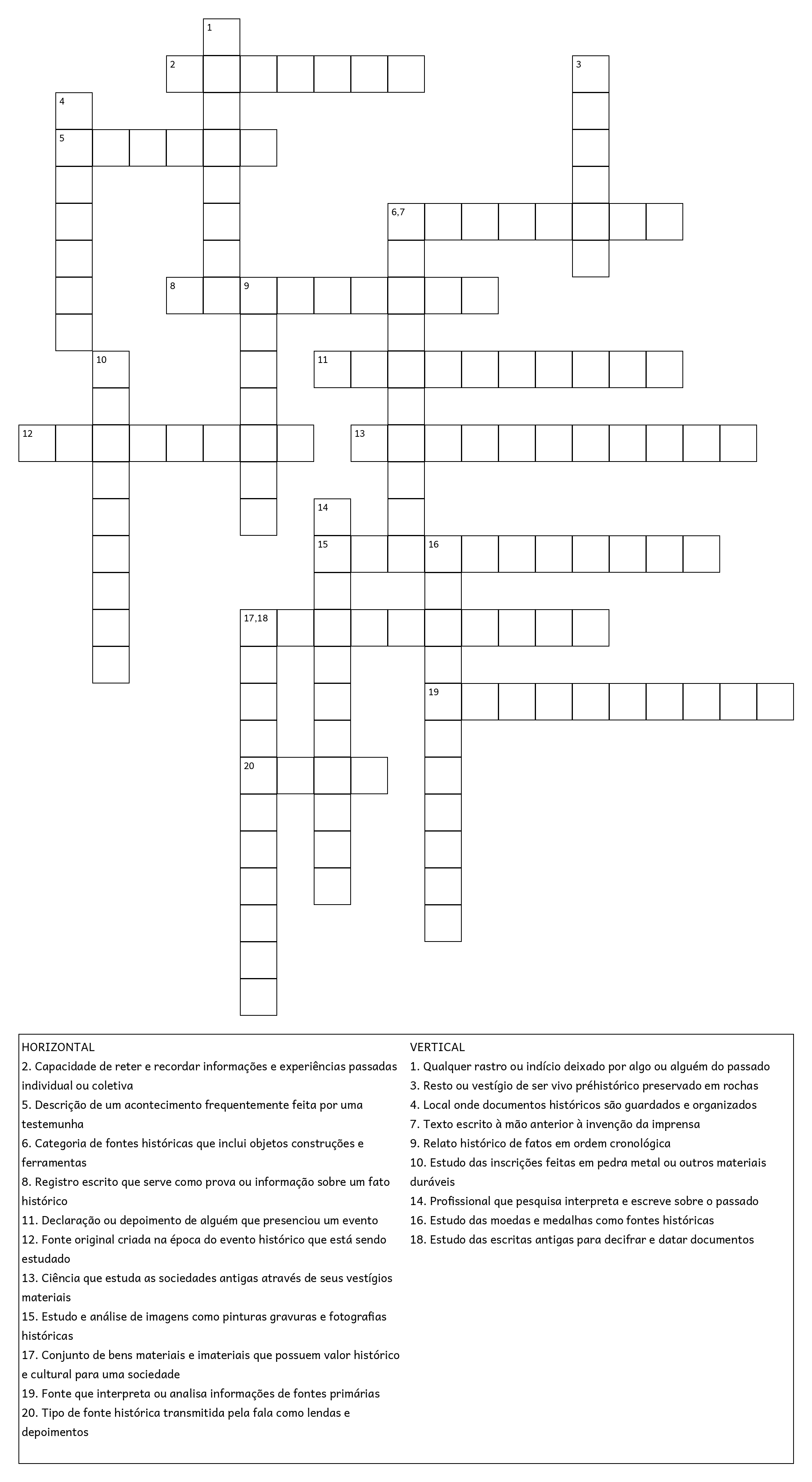 1
2
3
4
5
6,7
8
9
10
11
12
13
14
15
16
17,18
19
20

HORIZONTAL
2. Capacidade de reter e recordar informações e experiências passadas individual ou coletiva
5. Descrição de um acontecimento frequentemente feita por uma testemunha
6. Categoria de fontes históricas que inclui objetos construções e ferramentas
8. Registro escrito que serve como prova ou informação sobre um fato histórico
11. Declaração ou depoimento de alguém que presenciou um evento
12. Fonte original criada na época do evento histórico que está sendo estudado
13. Ciência que estuda as sociedades antigas através de seus vestígios materiais
15. Estudo e análise de imagens como pinturas gravuras e fotografias históricas
17. Conjunto de bens materiais e imateriais que possuem valor histórico e cultural para uma sociedade
19. Fonte que interpreta ou analisa informações de fontes primárias
20. Tipo de fonte histórica transmitida pela fala como lendas e depoimentos

VERTICAL
1. Qualquer rastro ou indício deixado por algo ou alguém do passado
3. Resto ou vestígio de ser vivo préhistórico preservado em rochas
4. Local onde documentos históricos são guardados e organizados
7. Texto escrito à mão anterior à invenção da imprensa
9. Relato histórico de fatos em ordem cronológica
10. Estudo das inscrições feitas em pedra metal ou outros materiais duráveis
14. Profissional que pesquisa interpreta e escreve sobre o passado
16. Estudo das moedas e medalhas como fontes históricas
18. Estudo das escritas antigas para decifrar e datar documentos